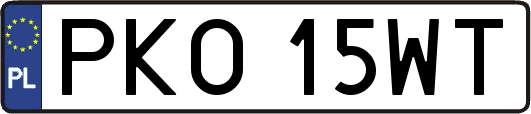 PL
PKO 15WT